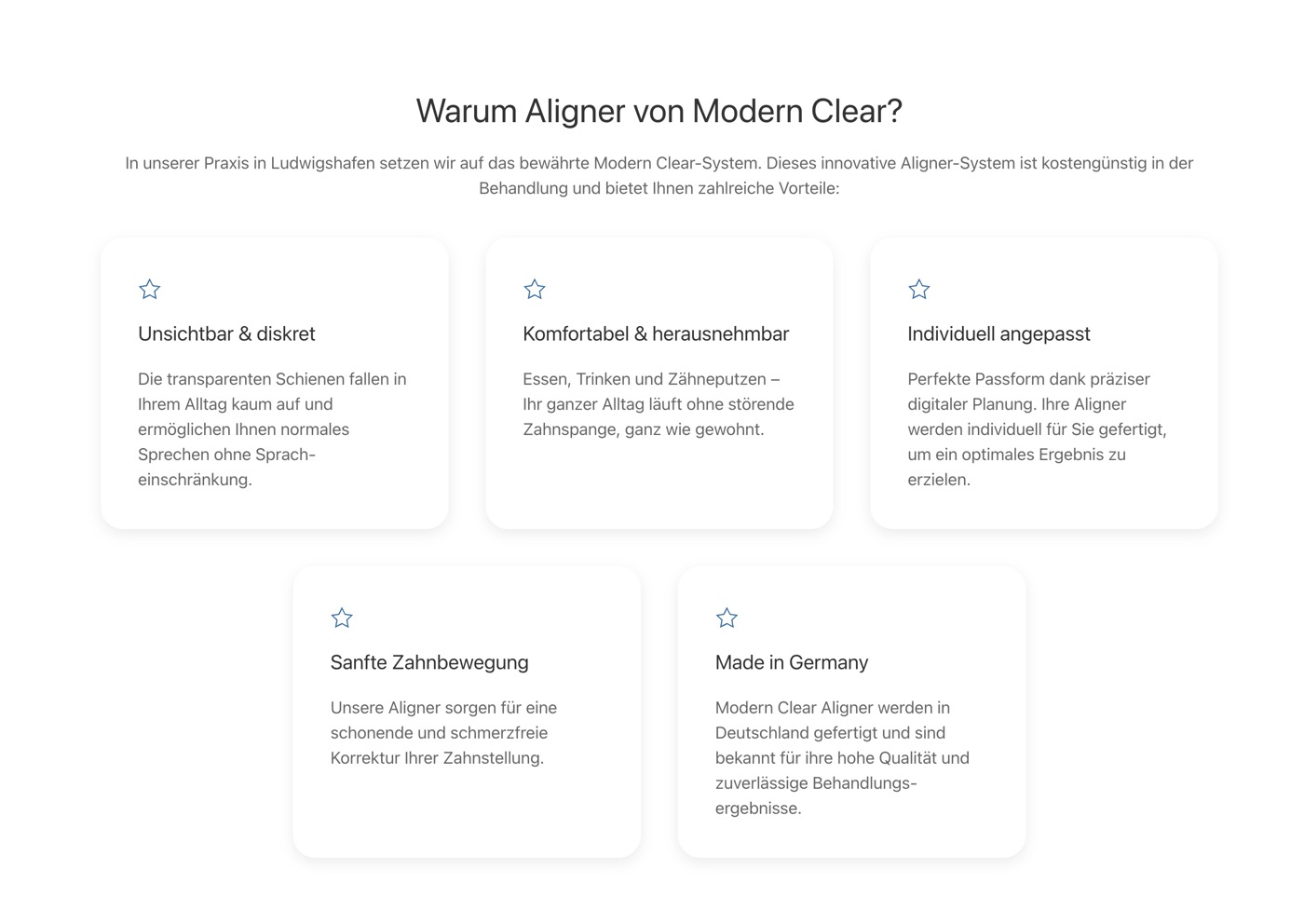 Warum Aligner von Modern Clear?

In unserer Praxis in Ludwigshafen setzen wir auf das bewährte Modern Clear-System. Dieses innovative Aligner-System ist kostengünstig in der Behandlung und bietet Ihnen zahlreiche Vorteile:

Unsichtbar & diskret

Die transparenten Schienen fallen in Ihrem Alltag kaum auf und ermöglichen Ihnen normales Sprechen ohne Spracheinschränkung.

Komfortabel & herausnehmbar

Essen, Trinken und Zähneputzen – Ihr ganzer Alltag läuft ohne störende Zahnspange, ganz wie gewohnt.

Individuell angepasst

Perfekte Passform dank präziser digitaler Planung. Ihre Aligner werden individuell für Sie gefertigt, um ein optimales Ergebnis zu erzielen.

Sanfte Zahnbewegung

Unsere Aligner sorgen für eine schonende und schmerzfreie Korrektur Ihrer Zahnstellung.

Made in Germany

Modern Clear Aligner werden in Deutschland gefertigt und sind bekannt für ihre hohe Qualität und zuverlässige Behandlungsergebnisse.